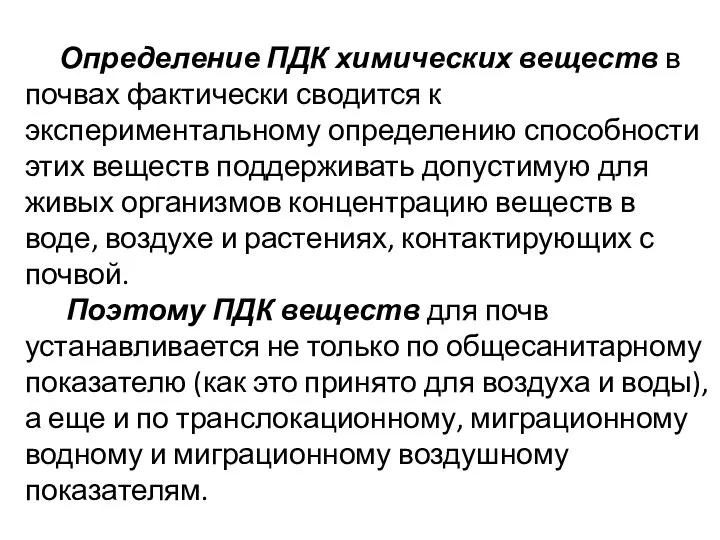 Определение ПДК химических веществ в почвах фактически сводится к экспериментальному определению способности этих веществ поддерживать допустимую для живых организмов концентрацию веществ в воде, воздухе и растениях, контактирующих с почвой.

Поэтому ПДК веществ для почв устанавливается не только по общесанитарному показателю (как это принято для воздуха и воды), а еще и по транслокационному, миграционному водному и миграционному воздушному показателям.